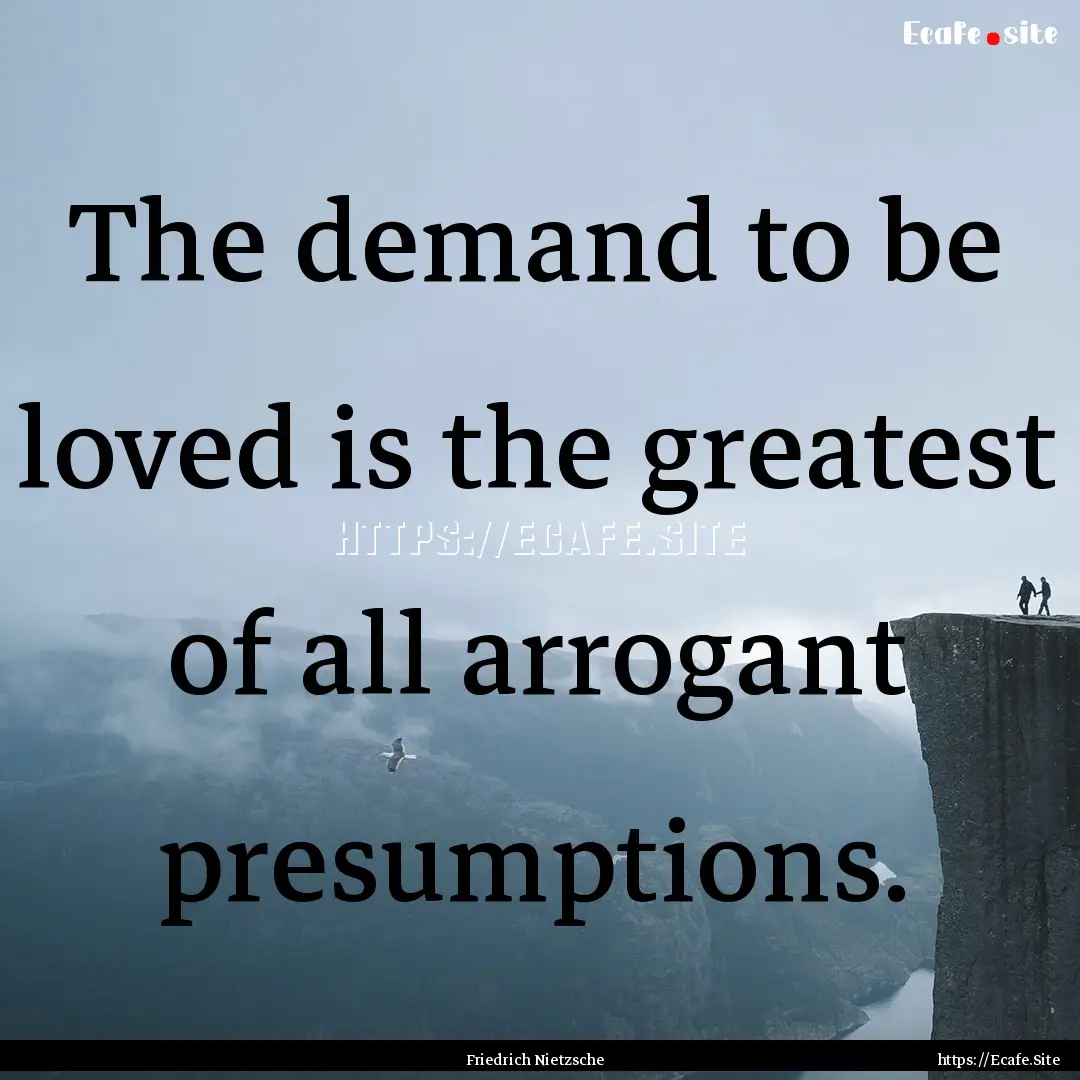 Ecafe.site

The demand to be loved is the greatest of all arrogant presumptions.

HTTPS://ECAFE.SITE

Friedrich Nietzsche

https://Ecafe.Site